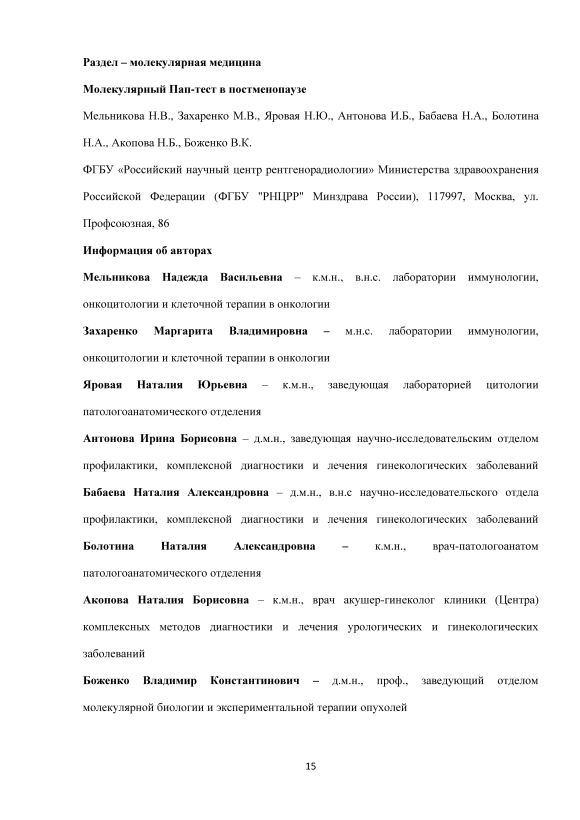 Раздел – молекулярная медицина

Молекулярный Пап-тест в постменопаузе

Мельникова Н.В., Захаренко М.В., Яровая Н.Ю., Антонова И.Б., Бабаева Н.А., Болотина Н.А., Акопова Н.Б., Боженко В.К.

ФГБУ «Российский научный центр рентгенорадиологии» Министерства здравоохранения Российской Федерации (ФГБУ "РНЦРР" Минздрава России), 117997, Москва, ул. Профсоюзная, 86

Информация об авторах

Мельникова Надежда Васильевна – к.м.н., в.н.с. лаборатории иммунологии, онкоцитологии и клеточной терапии в онкологии

Захаренко Маргарита Владимировна – м.н.с. лаборатории иммунологии, онкоцитологии и клеточной терапии в онкологии

Яровая Наталия Юрьевна – к.м.н., заведующая лабораторией цитологии патологоанатомического отделения

Антонова Ирина Борисовна – д.м.н., заведующая научно-исследовательским отделом профилактики, комплексной диагностики и лечения гинекологических заболеваний

Бабаева Наталия Александровна – д.м.н., в.н.с научно-исследовательского отдела профилактики, комплексной диагностики и лечения гинекологических заболеваний

Болотина Наталия Александровна – к.м.н., врач-патологоанатом патологоанатомического отделения

Акопова Наталия Борисовна – к.м.н., врач акушер-гинеколог клиники (Центра) комплексных методов диагностики и лечения урологических и гинекологических заболеваний

Боженко Владимир Константинович – д.м.н., проф., заведующий отделом молекулярной биологии и экспериментальной терапии опухолей

15